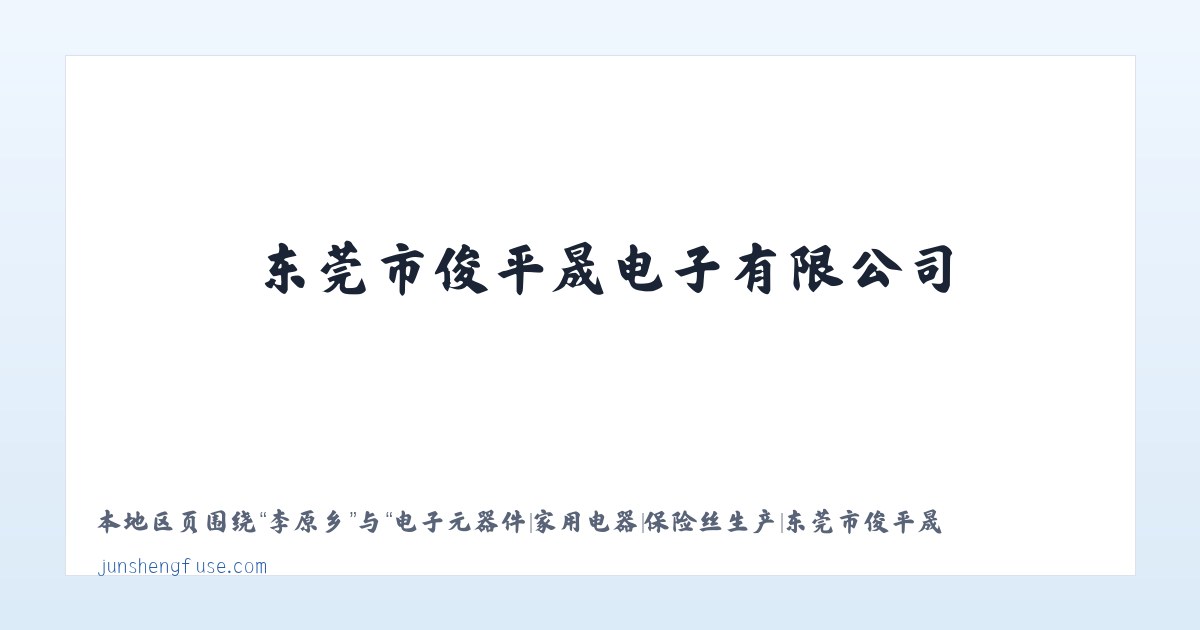 东莞市俊平晟电子有限公司

本地区页围绕“李原乡”与“电子元器件|家用电器|保险丝生产|东莞市俊平晟

junshengfuse.com